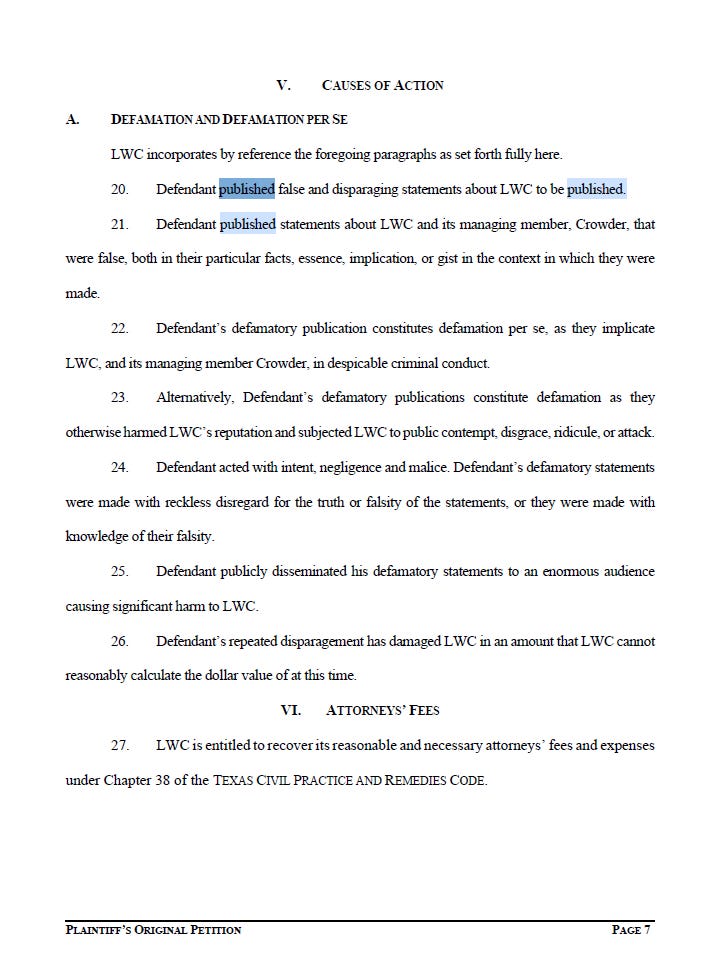 V. CAUSES OF ACTION

A. DEFAMATION AND DEFAMATION PER SE

LWC incorporates by reference the foregoing paragraphs as set forth fully here.

20. Defendant published false and disparaging statements about LWC to be published.

21. Defendant published statements about LWC and its managing member, Crowder, that were false, both in their particular facts, essence, implication, or gist in the context in which they were made.

22. Defendant's defamatory publication constitutes defamation per se, as they implicate LWC, and its managing member Crowder, in despicable criminal conduct.

23. Alternatively, Defendant's defamatory publications constitute defamation as they otherwise harmed LWC's reputation and subjected LWC to public contempt, disgrace, ridicule, or attack.

24. Defendant acted with intent, negligence and malice. Defendant's defamatory statements were made with reckless disregard for the truth or falsity of the statements, or they were made with knowledge of their falsity.

25. Defendant publicly disseminated his defamatory statements to an enormous audience causing significant harm to LWC.

26. Defendant's repeated disparagement has damaged LWC in an amount that LWC cannot reasonably calculate the dollar value of at this time.

VI. ATTORNEYS' FEES

27. LWC is entitled to recover its reasonable and necessary attorneys' fees and expenses under Chapter 38 of the TEXAS CIVIL PRACTICE AND REMEDIES CODE.

PLAINTIFF'S ORIGINAL PETITION PAGE 7